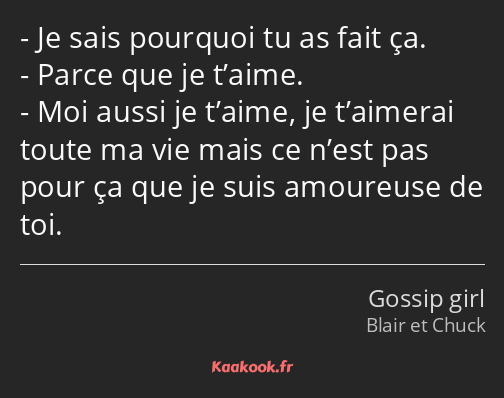 - Je sais pourquoi tu as fait ça.
- Parce que je t’aime.
- Moi aussi je t’aime, je t’aimerai toute ma vie mais ce n’est pas pour ça que je suis amoureuse de toi.

Gossip girl
Blair et Chuck

Kaakook.fr